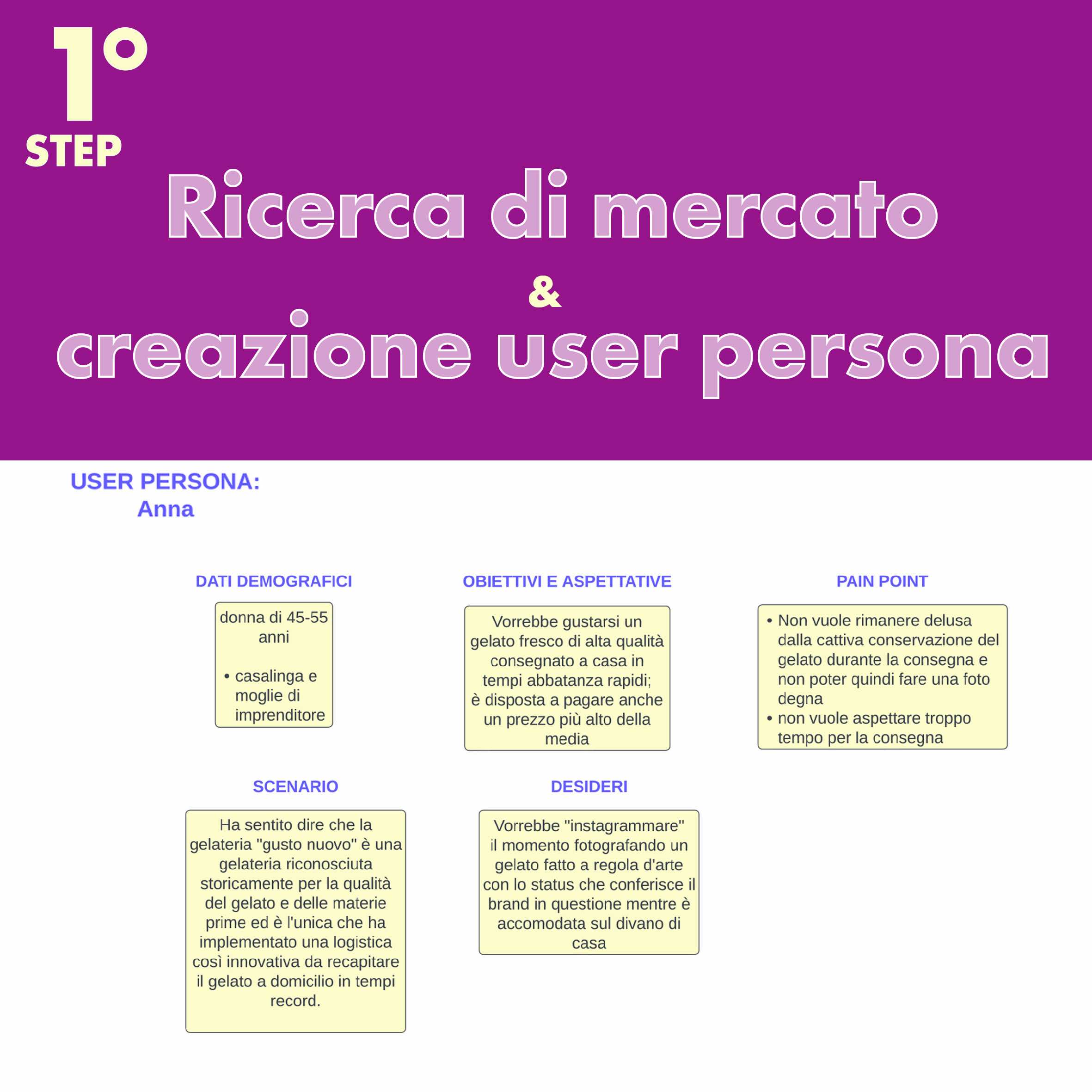 1°
STEP

Ricerca di mercato
&
creazione user persona

USER PERSONA:
Anna

DATI DEMOGRAFICI

donna di 45-55 anni

• casalinga e moglie di imprenditore

OBIETTIVI E ASPETTATIVE

Vorrebbe gustarsi un gelato fresco di alta qualità consegnato a casa in tempi abbatanza rapidi; è disposta a pagare anche un prezzo più alto della media

PAIN POINT

• Non vuole rimanere delusa dalla cattiva conservazione del gelato durante la consegna e non poter quindi fare una foto degna
• non vuole aspettare troppo tempo per la consegna

SCENARIO

Ha sentito dire che la gelateria "gusto nuovo" è una gelateria riconosciuta storicamente per la qualità del gelato e delle materie prime ed è l'unica che ha implementato una logistica così innovativa da recapitare il gelato a domicilio in tempi record.

DESIDERI

Vorrebbe "instagrammare" il momento fotografando un gelato fatto a regola d'arte con lo status che conferisce il brand in questione mentre è accomodata sul divano di casa